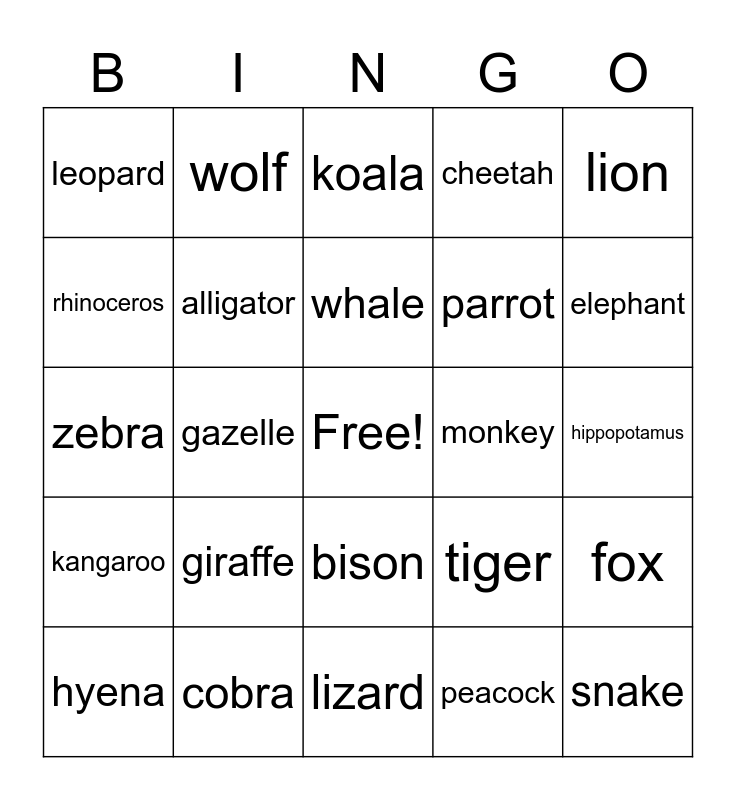 | B | I | N | G | O |
|---|---|---|---|---|
| leopard | wolf | koala | cheetah | lion |
| rhinoceros | alligator | whale | parrot | elephant |
| zebra | gazelle | Free! | monkey | hippopotamus |
| kangaroo | giraffe | bison | tiger | fox |
| hyena | cobra | lizard | peacock | snake |